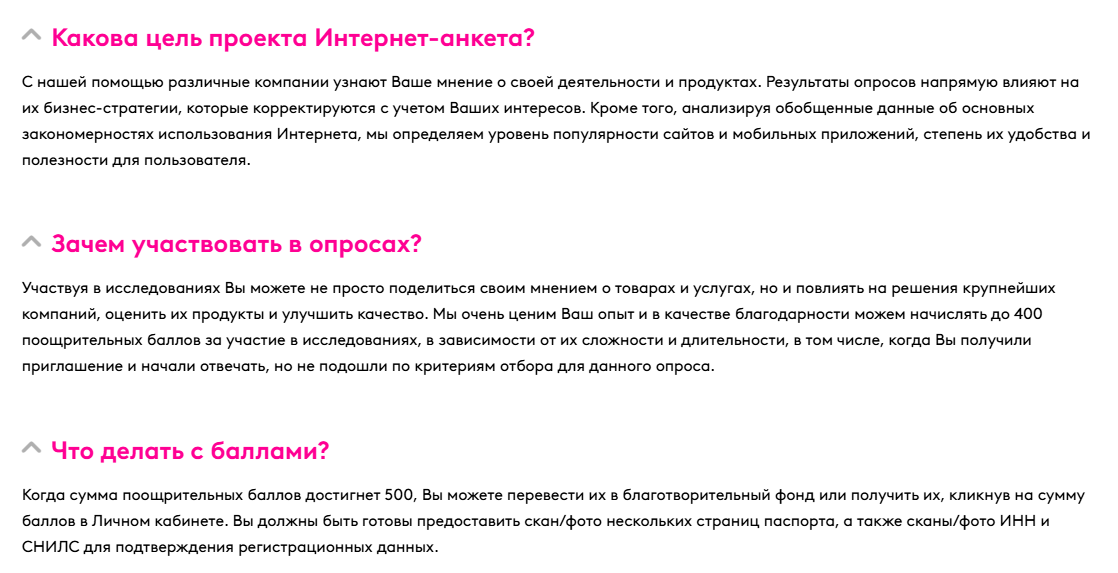 Какова цель проекта Интернет-анкета?

С нашей помощью различные компании узнают Ваше мнение о своей деятельности и продуктах. Результаты опросов напрямую влияют на их бизнес-стратегии, которые корректируются с учетом Ваших интересов. Кроме того, анализируя обобщенные данные об основных закономерностях использования Интернета, мы определяем уровень популярности сайтов и мобильных приложений, степень их удобства и полезности для пользователя.

Зачем участвовать в опросах?

Участвуя в исследованиях Вы можете не просто поделиться своим мнением о товарах и услугах, но и повлиять на решения крупнейших компаний, оценить их продукты и улучшить качество. Мы очень ценим Ваш опыт и в качестве благодарности можем начислять до 400 поощрительных баллов за участие в исследованиях, в зависимости от их сложности и длительности, в том числе, когда Вы получили приглашение и начали отвечать, но не подошли по критериям отбора для данного опроса.

Что делать с баллами?

Когда сумма поощрительных баллов достигнет 500, Вы можете перевести их в благотворительный фонд или получить их, кликнув на сумму баллов в Личном кабинете. Вы должны быть готовы предоставить скан/фото нескольких страниц паспорта, а также сканы/фото ИНН и СНИЛС для подтверждения регистрационных данных.